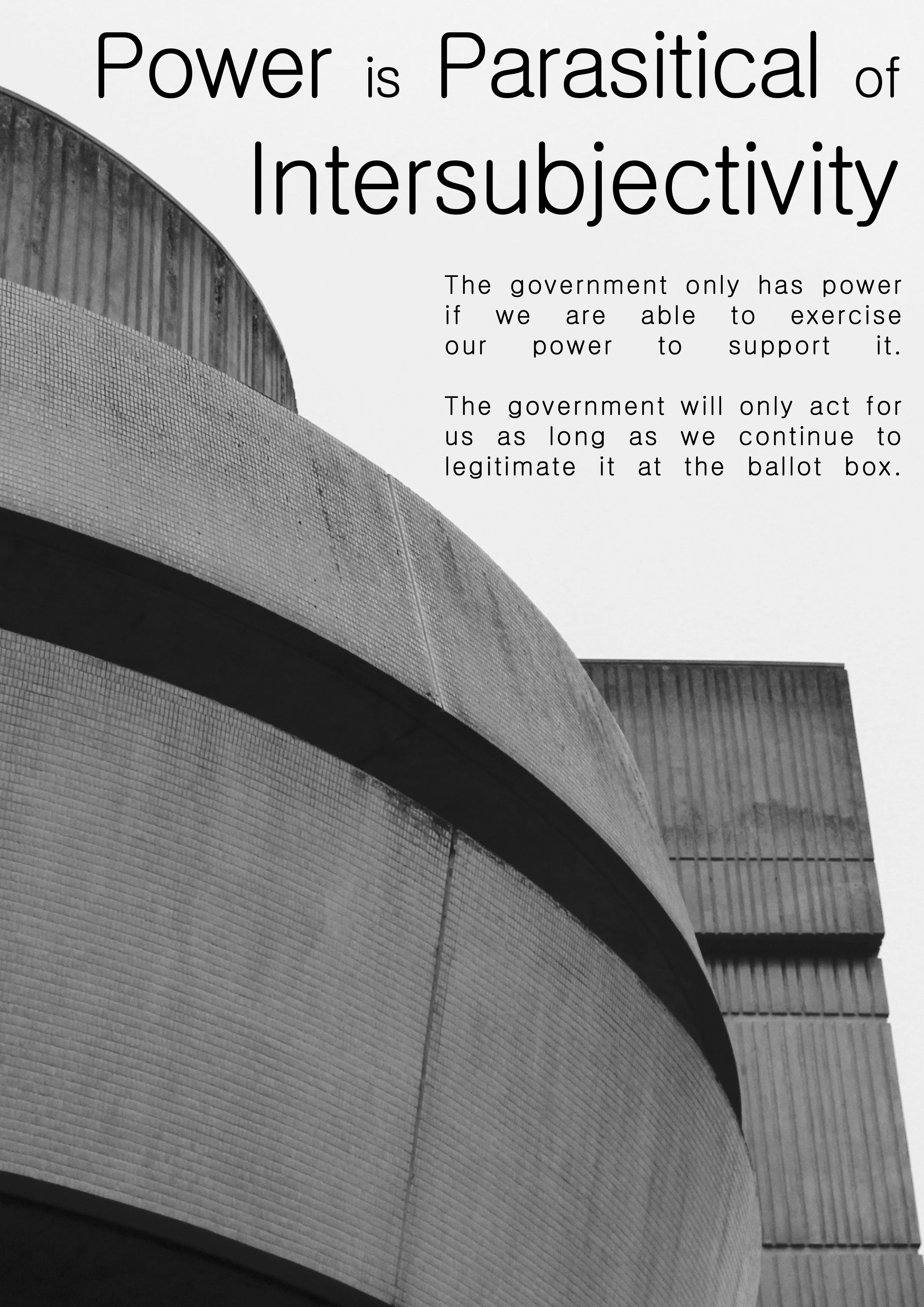 Power is Parasitical of Intersubjectivity

The government only has power if we are able to exercise our power to support it.

The government will only act for us as long as we continue to legitimate it at the ballot box.